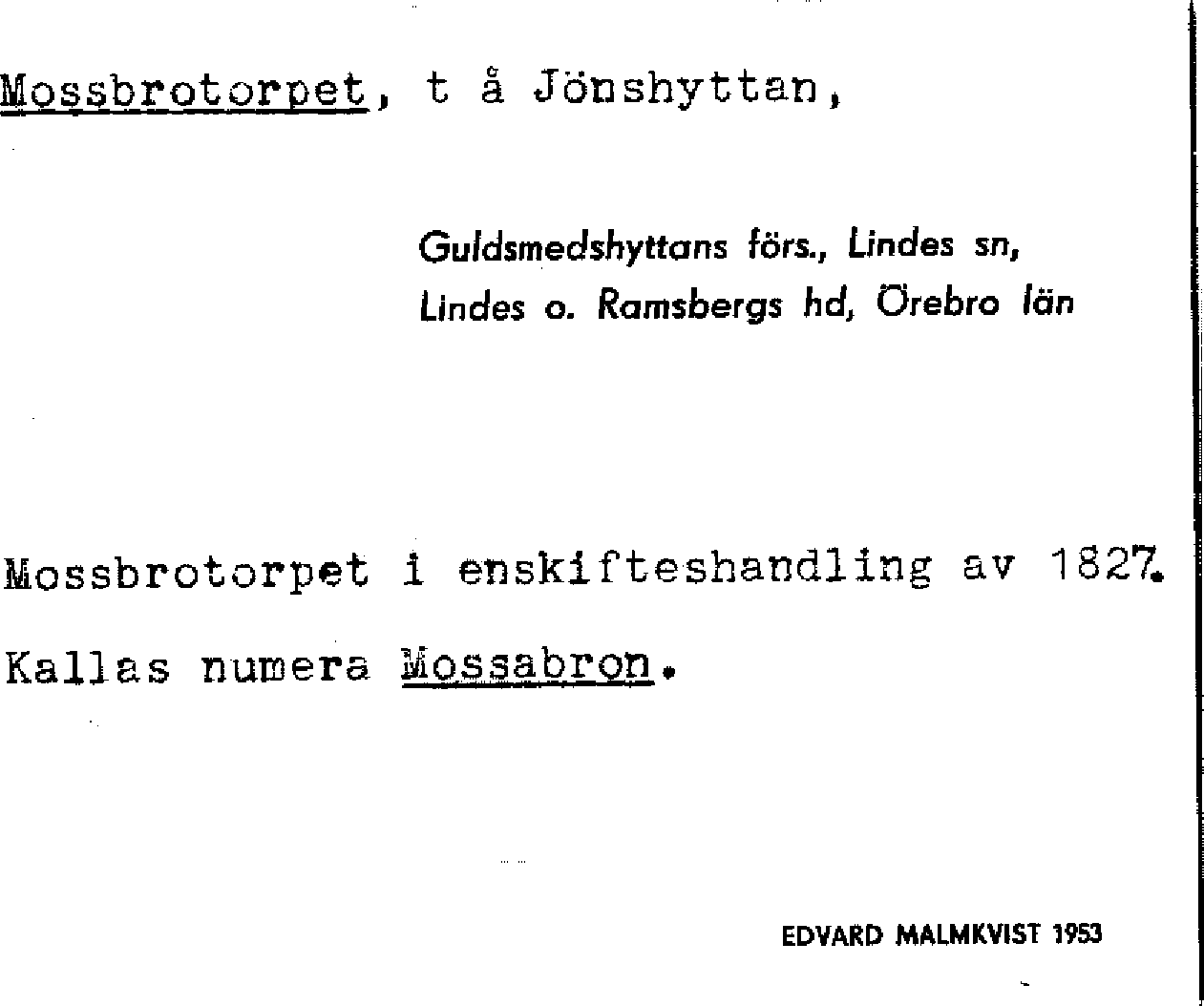 Mossbrotorpet, t å Jönshyttan,

Guldsmedshyttans förs., Lindes sn,
Lindes o. Ramsbergs hd, Örebro län

Mossbrotorpet i enskifteshandling av 1827.

Kallas numera Mossabron.

EDVARD MALMKVIST 1953